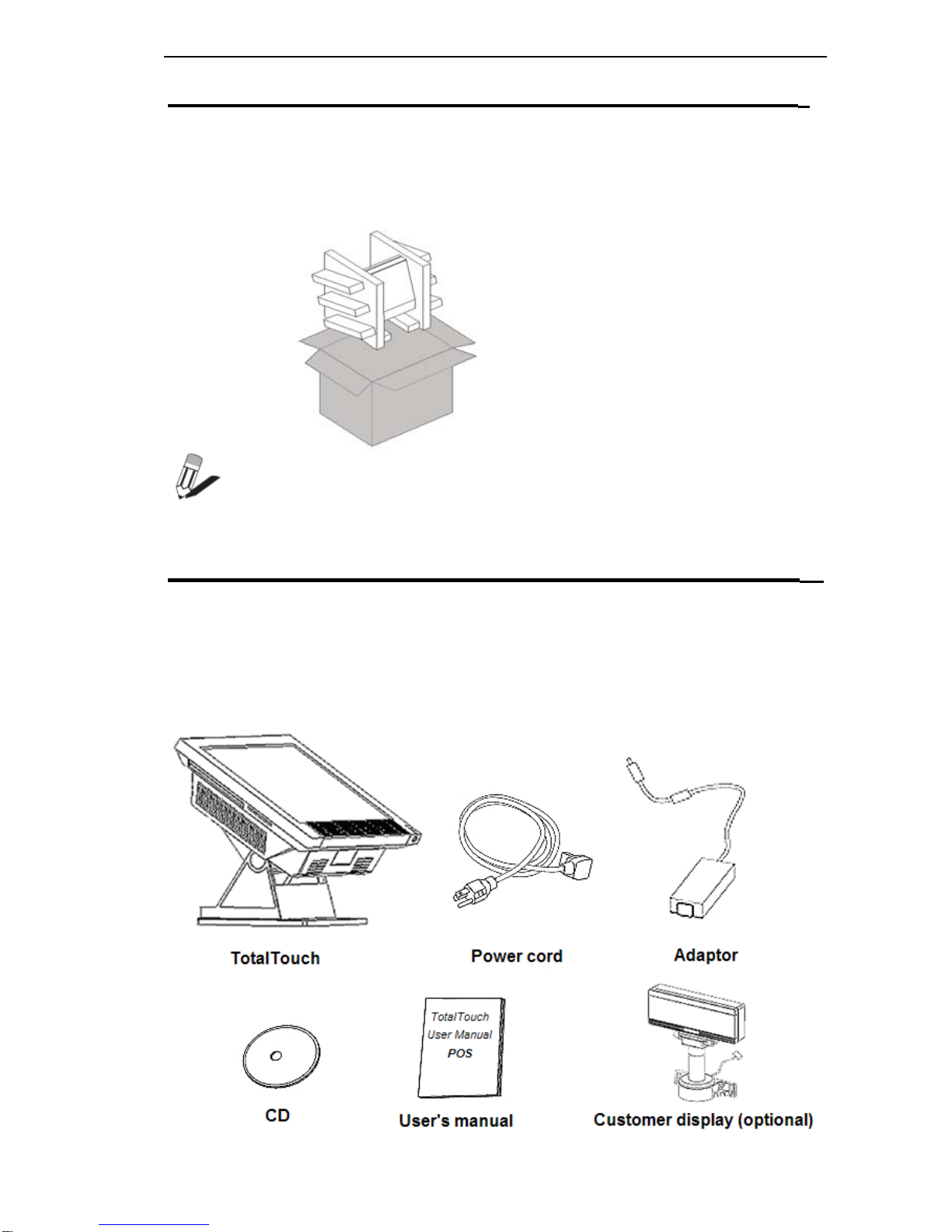 TotalTouch

Power cord

Adaptor

CD

TotalTouch
User Manual
POS

User's manual

Customer display (optional)